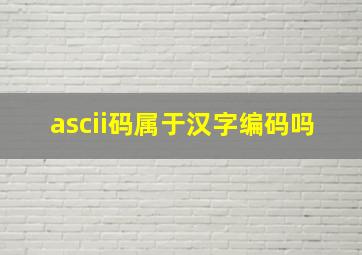 ascii码属于汉字编码吗